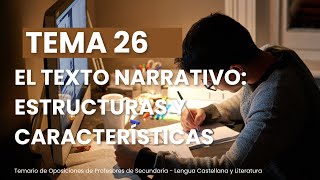 TEMA 26

EL TEXTO NARRATIVO: ESTRUCTURAS Y CARACTERÍSTICAS

Temario de Oposiciones de Profesores de Secundaria - Lengua Castellana y Literatura